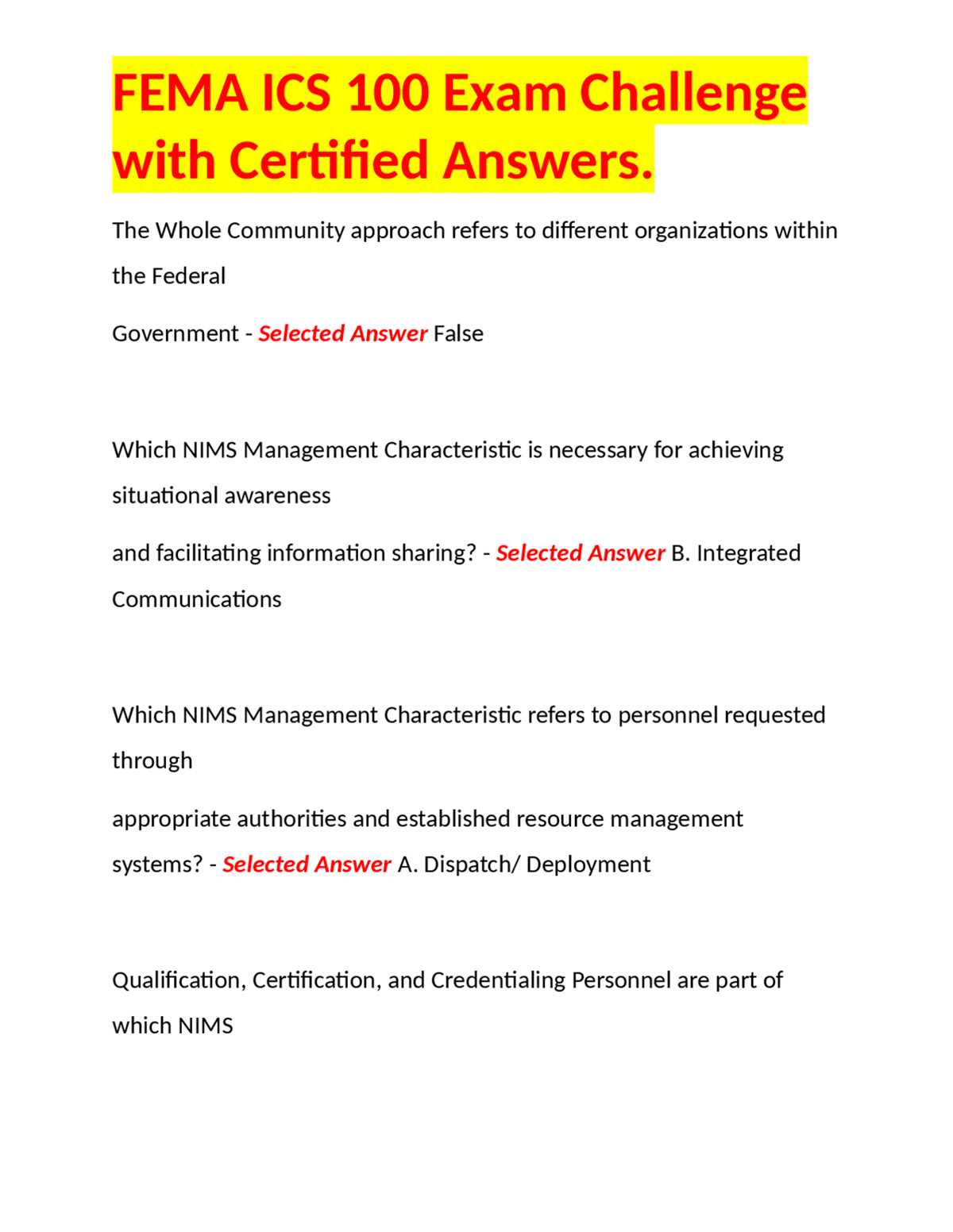 FEMA ICS 100 Exam Challenge with Certified Answers.

The Whole Community approach refers to different organizations within the Federal

Government - Selected Answer False

Which NIMS Management Characteristic is necessary for achieving situational awareness

and facilitating information sharing? - Selected Answer B. Integrated Communications

Which NIMS Management Characteristic refers to personnel requested through

appropriate authorities and established resource management systems? - Selected Answer A. Dispatch/ Deployment

Qualification, Certification, and Credentialing Personnel are part of which NIMS